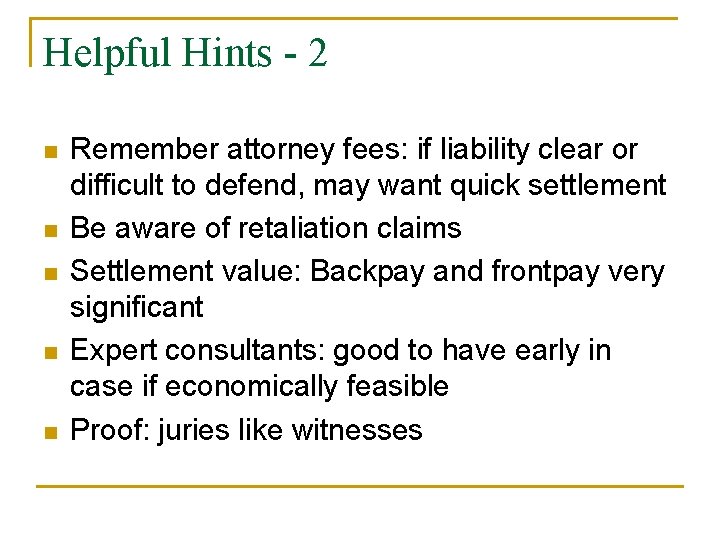 Helpful Hints - 2

• Remember attorney fees: if liability clear or difficult to defend, may want quick settlement
• Be aware of retaliation claims
• Settlement value: Backpay and frontpay very significant
• Expert consultants: good to have early in case if economically feasible
• Proof: juries like witnesses